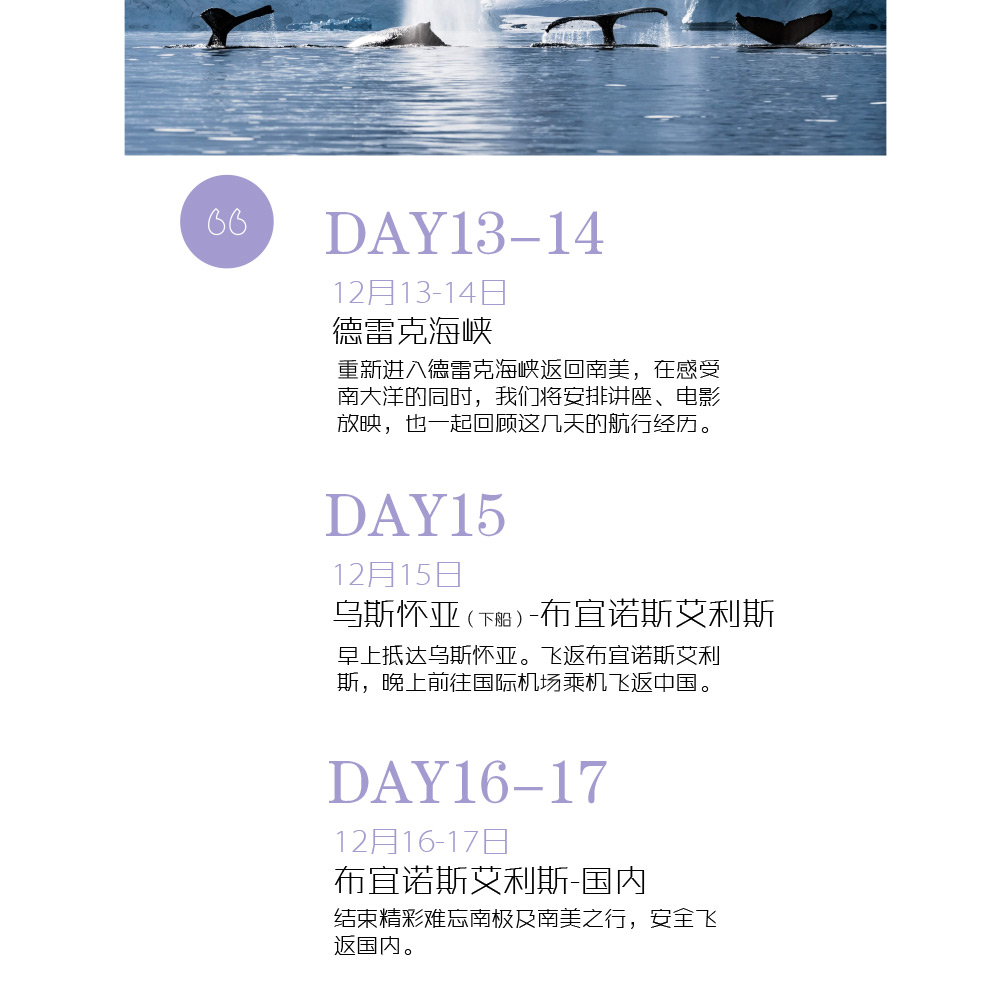 DAY13–14

12月13-14日

德雷克海峡

重新进入德雷克海峡返回南美，在感受南大洋的同时，我们将安排讲座、电影放映，也一起回顾这几天的航行经历。

DAY15

12月15日

乌斯怀亚（下船）-布宜诺斯艾利斯

早上抵达乌斯怀亚。飞返布宜诺斯艾利斯，晚上前往国际机场乘机飞返中国。

DAY16–17

12月16-17日

布宜诺斯艾利斯-国内

结束精彩难忘南极及南美之行，安全飞返国内。